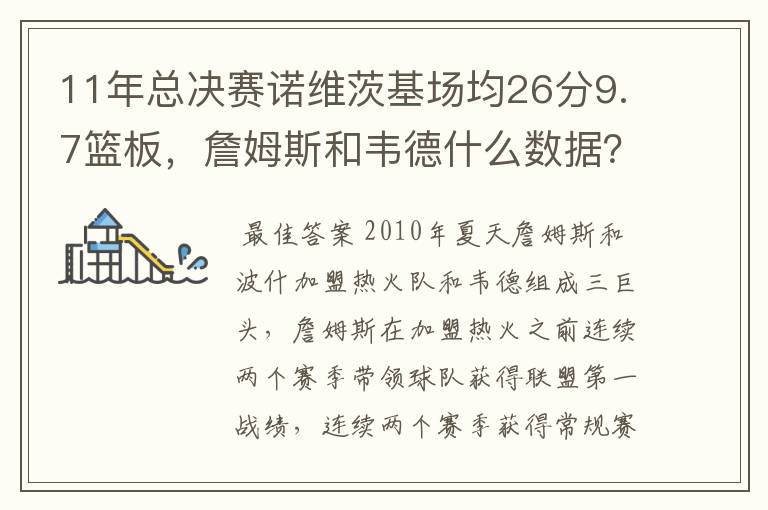 11年总决赛诺维茨基场均26分9.7篮板，詹姆斯和韦德什么数据？

最佳答案 2010年夏天詹姆斯和波什加盟热火队和韦德组成三巨头，詹姆斯在加盟热火之前连续两个赛季带领球队获得联盟第一战绩，连续两个赛季获得常规赛